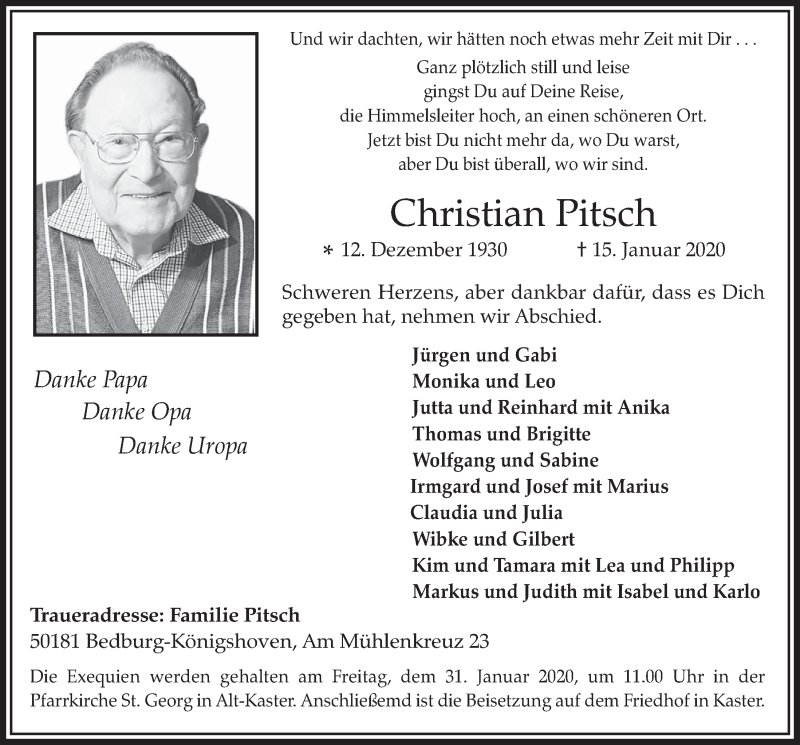 Und wir dachten, wir hätten noch etwas mehr Zeit mit Dir . . .

Ganz plötzlich still und leise
gingst Du auf Deine Reise,
die Himmelsleiter hoch, an einen schöneren Ort.
Jetzt bist Du nicht mehr da, wo Du warst,
aber Du bist überall, wo wir sind.

Christian Pitsch

* 12. Dezember 1930 † 15. Januar 2020

Schweren Herzens, aber dankbar dafür, dass es Dich gegeben hat, nehmen wir Abschied.

Danke Papa
Danke Opa
Danke Uropa

Jürgen und Gabi
Monika und Leo
Jutta und Reinhard mit Anika
Thomas und Brigitte
Wolfgang und Sabine
Irmgard und Josef mit Marius
Claudia und Julia
Wibke und Gilbert
Kim und Tamara mit Lea und Philipp
Markus und Judith mit Isabel und Karlo

Traueradresse: Familie Pitsch
50181 Bedburg-Königshoven, Am Mühlenkreuz 23

Die Exequien werden gehalten am Freitag, dem 31. Januar 2020, um 11.00 Uhr in der Pfarrkirche St. Georg in Alt-Kaster. Anschließemd ist die Beisetzung auf dem Friedhof in Kaster.